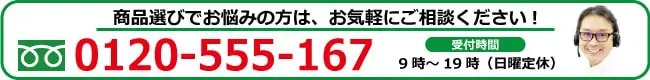 商品選びでお悩みの方は、お気軽にご相談ください！

0120-555-167

受付時間
9 時～ 19 時（日曜定休）